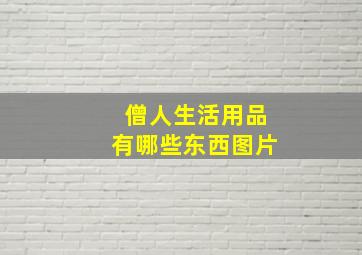 僧人生活用品
有哪些东西图片